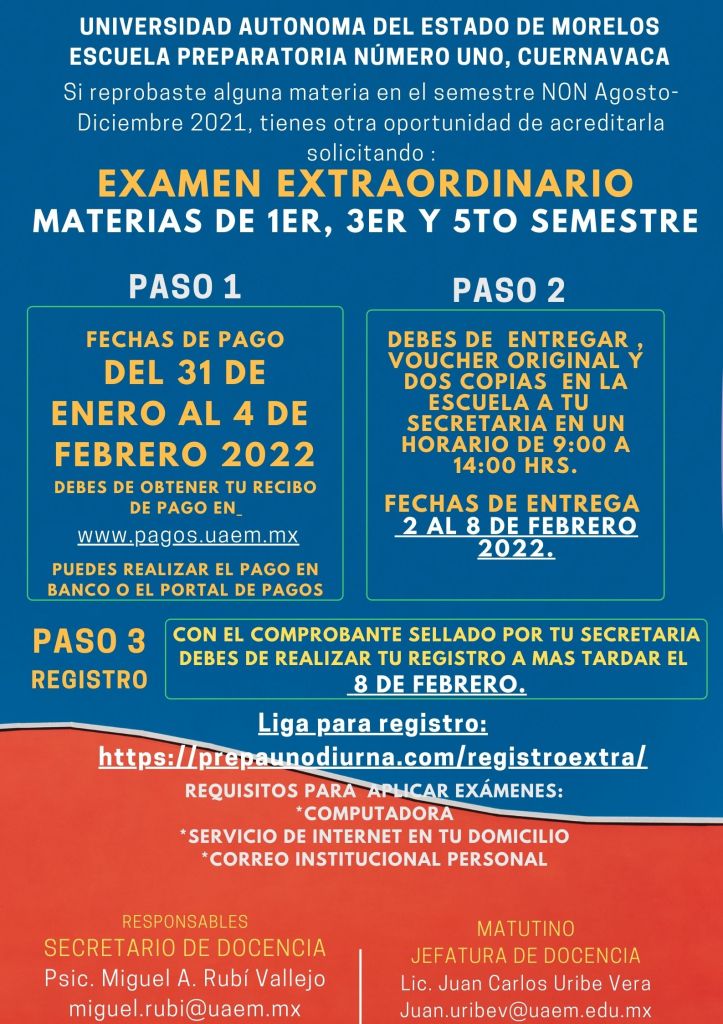 UNIVERSIDAD AUTONOMA DEL ESTADO DE MORELOS
ESCUELA PREPARATORIA NÚMERO UNO, CUERNAVACA

Si reprobaste alguna materia en el semestre NON Agosto-Diciembre 2021, tienes otra oportunidad de acreditarla solicitando :

EXAMEN EXTRAORDINARIO
MATERIAS DE 1ER, 3ER Y 5TO SEMESTRE

PASO 1

FECHAS DE PAGO
DEL 31 DE ENERO AL 4 DE FEBRERO 2022
DEBES DE OBTENER TU RECIBO DE PAGO EN
www.pagos.uaem.mx
PUEDES REALIZAR EL PAGO EN BANCO O EL PORTAL DE PAGOS

PASO 2

DEBES DE ENTREGAR , VOUCHER ORIGINAL Y DOS COPIAS EN LA ESCUELA A TU SECRETARIA EN UN HORARIO DE 9:00 A 14:00 HRS.
FECHAS DE ENTREGA 2 AL 8 DE FEBRERO 2022.

PASO 3
REGISTRO

CON EL COMPROBANTE SELLADO POR TU SECRETARIA DEBES DE REALIZAR TU REGISTRO A MAS TARDAR EL 8 DE FEBRERO.

Liga para registro:
https://prepaunodiurna.com/registroextra/

REQUISITOS PARA APLICAR EXÁMENES:
*COMPUTADORA
*SERVICIO DE INTERNET EN TU DOMICILIO
*CORREO INSTITUCIONAL PERSONAL

RESPONSABLES
SECRETARIO DE DOCENCIA
Psic. Miguel A. Rubí Vallejo
miguel.rubi@uaem.mx

MATUTINO
JEFATURA DE DOCENCIA
Lic. Juan Carlos Uribe Vera
Juan.uribev@uaem.edu.mx